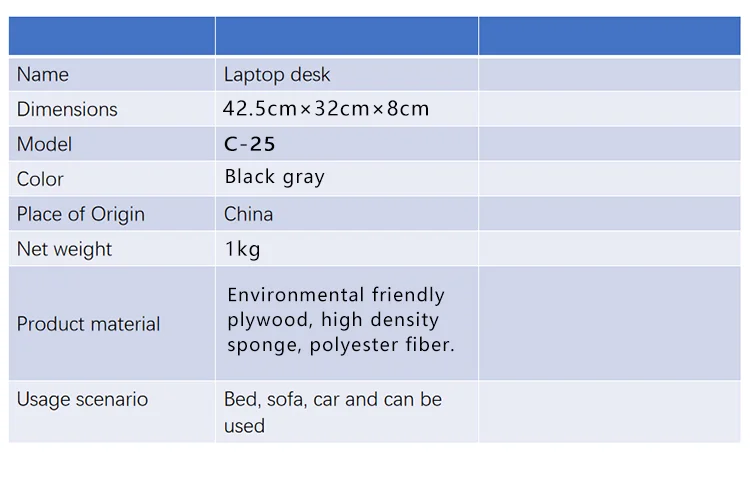 |  |  |  |
|---|---|---|
| Name | Laptop desk |  |
| Dimensions | 42.5cm×32cm×8cm |  |
| Model | C-25 |  |
| Color | Black gray |  |
| Place of Origin | China |  |
| Net weight | 1kg |  |
| Product material | Environmental friendly plywood, high density sponge, polyester fiber. |  |
| Usage scenario | Bed, sofa, car and can be used |  |